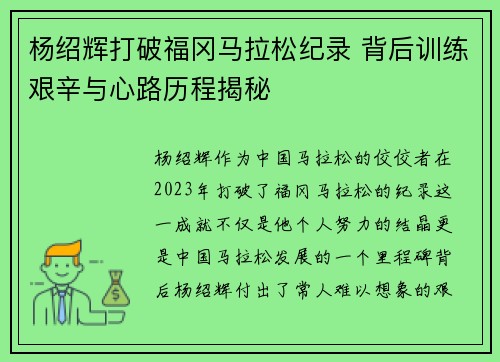 杨绍辉打破福冈马拉松纪录 背后训练艰辛与心路历程揭秘

杨绍辉作为中国马拉松的佼佼者在2023年打破了福冈马拉松的纪录这一成就不仅是他个人努力的结晶更是中国马拉松发展的一个里程碑背后杨绍辉付出了常人难以想象的艰

$